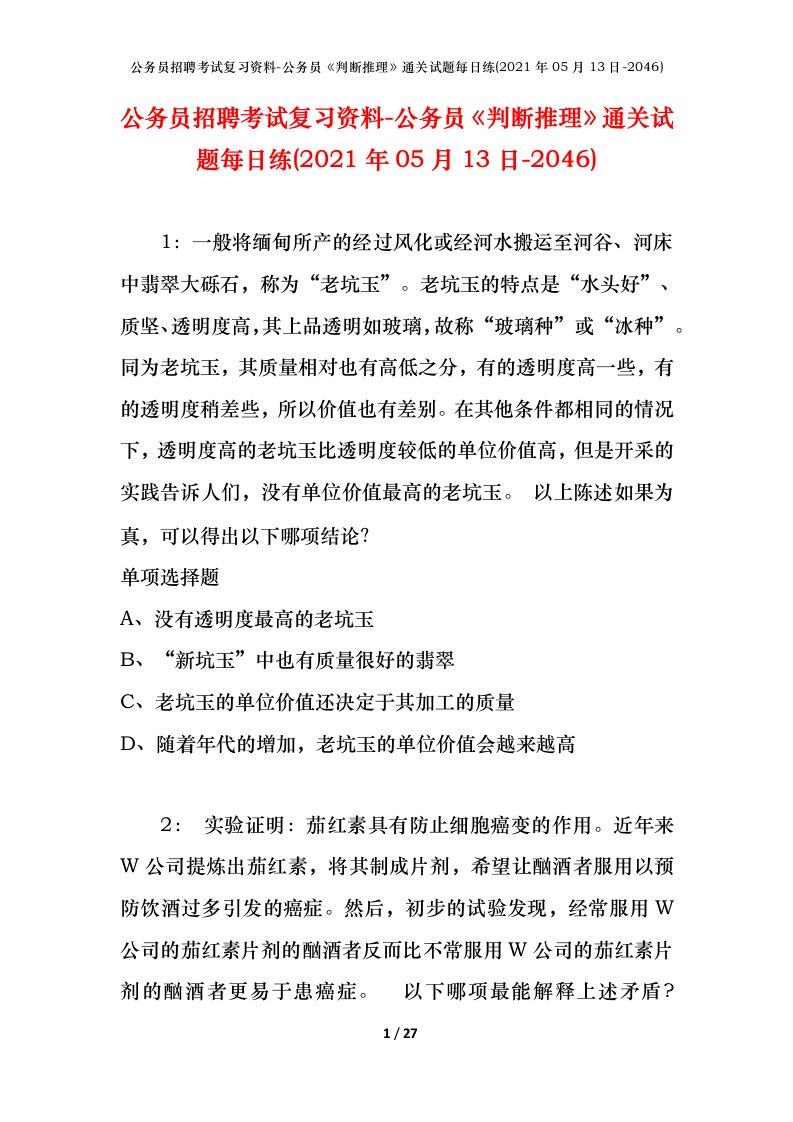 公务员招聘考试复习资料-公务员《判断推理》通关试题每日练(2021 年 05 月 13 日-2046)

公务员招聘考试复习资料-公务员《判断推理》通关试题每日练(2021 年 05 月 13 日-2046)

1：一般将缅甸所产的经过风化或经河水搬运至河谷、河床中翡翠大砾石，称为“老坑玉”。老坑玉的特点是“水头好”、质坚、透明度高，其上品透明如玻璃，故称“玻璃种”或“冰种”。同为老坑玉，其质量相对也有高低之分，有的透明度高一些，有的透明度稍差些，所以价值也有差别。在其他条件都相同的情况下，透明度高的老坑玉比透明度较低的单位价值高，但是开采的实践告诉人们，没有单位价值最高的老坑玉。 以上陈述如果为真，可以得出以下哪项结论？

单项选择题

A、没有透明度最高的老坑玉

B、“新坑玉”中也有质量很好的翡翠

C、老坑玉的单位价值还决定于其加工的质量

D、随着年代的增加，老坑玉的单位价值会越来越高

2： 实验证明：茄红素具有防止细胞癌变的作用。近年来 W 公司提炼出茄红素，将其制成片剂，希望让酗酒者服用以预防饮酒过多引发的癌症。然后，初步的试验发现，经常服用 W 公司的茄红素片剂的酗酒者反而比不常服用 W 公司的茄红素片剂的酗酒者更易于患癌症。 以下哪项最能解释上述矛盾？

1 / 27